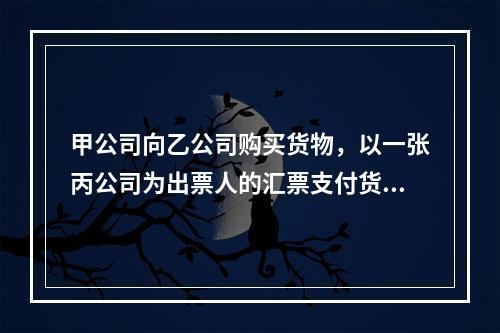 甲公司向乙公司购买货物，以一张丙公司为出票人的汇票支付货...